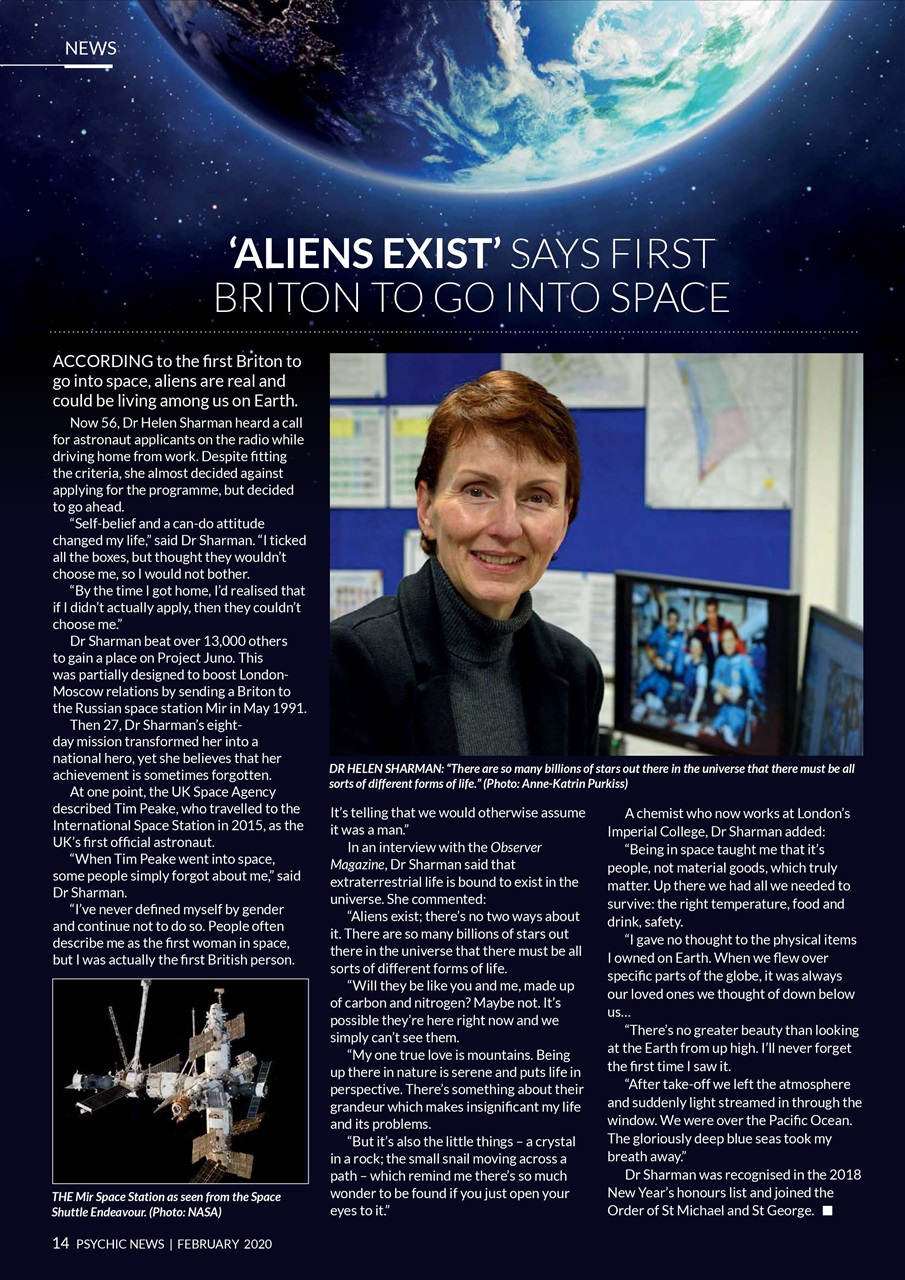 NEWS

'ALIENS EXIST' SAYS FIRST BRITON TO GO INTO SPACE

ACCORDING to the first Briton to go into space, aliens are real and could be living among us on Earth.

Now 56, Dr Helen Sharman heard a call for astronaut applicants on the radio while driving home from work. Despite fitting the criteria, she almost decided against applying for the programme, but decided to go ahead.

"Self-belief and a can-do attitude changed my life," said Dr Sharman. "I ticked all the boxes, but thought they wouldn't choose me, so I would not bother.

"By the time I got home, I'd realised that if I didn't actually apply, then they couldn't choose me."

Dr Sharman beat over 13,000 others to gain a place on Project Juno. This was partially designed to boost London-Moscow relations by sending a Briton to the Russian space station Mir in May 1991.

Then 27, Dr Sharman's eight-day mission transformed her into a national hero, yet she believes that her achievement is sometimes forgotten.

At one point, the UK Space Agency described Tim Peake, who travelled to the International Space Station in 2015, as the UK's first official astronaut.

"When Tim Peake went into space, some people simply forgot about me," said Dr Sharman.

"I've never defined myself by gender and continue not to do so. People often describe me as the first woman in space, but I was actually the first British person.

THE Mir Space Station as seen from the Space Shuttle Endeavour. (Photo: NASA)

DR HELEN SHARMAN: "There are so many billions of stars out there in the universe that there must be all sorts of different forms of life." (Photo: Anne-Katrin Purkiss)

It's telling that we would otherwise assume it was a man."

In an interview with the Observer Magazine, Dr Sharman said that extraterrestrial life is bound to exist in the universe. She commented:

"Aliens exist; there's no two ways about it. There are so many billions of stars out there in the universe that there must be all sorts of different forms of life.

"Will they be like you and me, made up of carbon and nitrogen? Maybe not. It's possible they're here right now and we simply can't see them.

"My one true love is mountains. Being up there in nature is serene and puts life in perspective. There's something about their grandeur which makes insignificant my life and its problems.

"But it's also the little things – a crystal in a rock; the small snail moving across a path – which remind me there's so much wonder to be found if you just open your eyes to it."

A chemist who now works at London's Imperial College, Dr Sharman added:

"Being in space taught me that it's people, not material goods, which truly matter. Up there we had all we needed to survive: the right temperature, food and drink, safety.

"I gave no thought to the physical items I owned on Earth. When we flew over specific parts of the globe, it was always our loved ones we thought of down below us…

"There's no greater beauty than looking at the Earth from up high. I'll never forget the first time I saw it.

"After take-off we left the atmosphere and suddenly light streamed in through the window. We were over the Pacific Ocean. The gloriously deep blue seas took my breath away."

Dr Sharman was recognised in the 2018 New Year's honours list and joined the Order of St Michael and St George. ■

14 PSYCHIC NEWS | FEBRUARY 2020